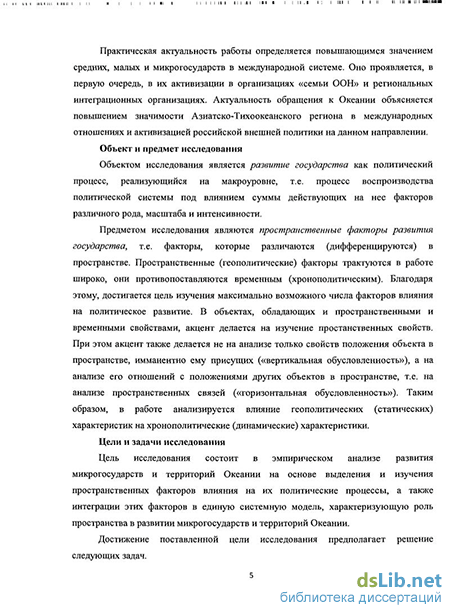 Практическая актуальность работы определяется повышающимся значением средних, малых и микрогосударств в международной системе. Оно проявляется, в первую очередь, в их активизации в организациях «семьи ООН» и региональных интеграционных организациях. Актуальность обращения к Океании объясняется повышением значимости Азиатско-Тихоокеанского региона в международных отношениях и активизацией российской внешней политики на данном направлении.

Объект и предмет исследования

Объектом исследования является развитие государства как политический процесс, реализующийся на макроуровне, т.е. процесс воспроизводства политической системы под влиянием суммы действующих на нее факторов различного рода, масштаба и интенсивности.

Предметом исследования являются пространственные факторы развития государства, т.е. факторы, которые различаются (дифференцируются) в пространстве. Пространственные (геополитические) факторы трактуются в работе широко, они противопоставляются временным (хронополитическим). Благодаря этому, достигается цель изучения максимально возможного числа факторов влияния на политическое развитие. В объектах, обладающих и пространственными и временными свойствами, акцент делается на изучение простанственных свойств. При этом акцент также делается не на анализе только свойств положения объекта в пространстве, имманентно ему присущих («вертикальная обусловленность»), а на анализе его отношений с положениями других объектов в пространстве, т.е. на анализе пространственных связей («горизонтальная обусловленность»). Таким образом, в работе анализируется влияние геополитических (статических) характеристик на хронополитические (динамические) характеристики.

Цели и задачи исследования

Цель исследования состоит в эмпирическом анализе развития микрогосударств и территорий Океании на основе выделения и изучения пространственных факторов влияния на их политические процессы, а также интеграции этих факторов в единую системную модель, характеризующую роль пространства в развитии микрогосударств и территорий Океании.

Достижение поставленной цели исследования предполагает решение следующих задач.

5

dsLib.net
библиотека диссертаций